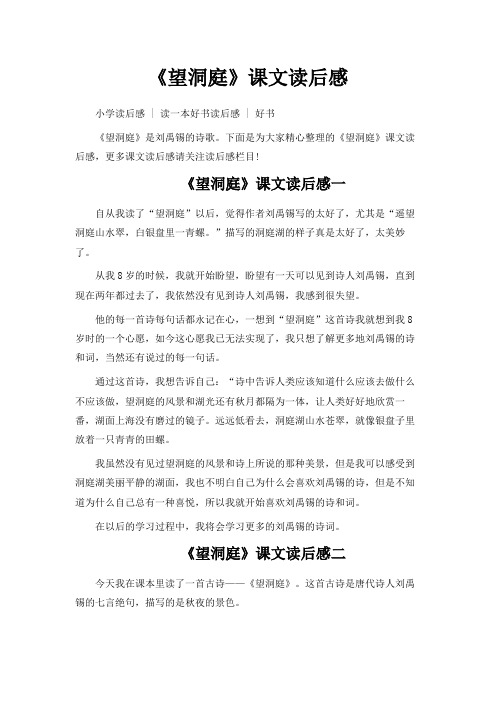 《望洞庭》课文读后感

小学读后感 | 读一本好书读后感 | 好书

《望洞庭》是刘禹锡的诗歌。下面是为大家精心整理的《望洞庭》课文读后感，更多课文读后感请关注读后感栏目！

《望洞庭》课文读后感一

自从我读了“望洞庭”以后，觉得作者刘禹锡写的太好了，尤其是“遥望洞庭山水翠，白银盘里一青螺。”描写的洞庭湖的样子真是太好了，太美妙了。

从我8岁的时候，我就开始盼望，盼望有一天可以见到诗人刘禹锡，直到现在两年都过去了，我依然没有见到诗人刘禹锡，我感到很失望。

他的每一首诗每句话都永记在心，一想到“望洞庭”这首诗我就想到我8岁时的一个心愿，如今这心愿我已无法实现了，我只想了解更多地刘禹锡的诗和词，当然还有说过的每一句话。

通过这首诗，我想告诉自己：“诗中告诉人类应该知道什么应该去做什么不应该做，望洞庭的风景和湖光还有秋月都隔为一体，让人类好好地欣赏一番，湖面上海没有磨过的镜子。远远低看去，洞庭湖山水苍翠，就像银盘子里放着一只青青的田螺。

我虽然没有见过望洞庭的风景和诗上所说的那种美景，但是我可以感受到洞庭湖美丽平静的湖面，我也不明白自己为什么会喜欢刘禹锡的诗，但是不知道为什么自己总有一种喜悦，所以我就开始喜欢刘禹锡的诗和词。

在以后的学习过程中，我将会学习更多的刘禹锡的诗词。

《望洞庭》课文读后感二

今天我在课本里读了一首古诗——《望洞庭》。这首古诗是唐代诗人刘禹锡的七言绝句，描写的是秋夜的景色。